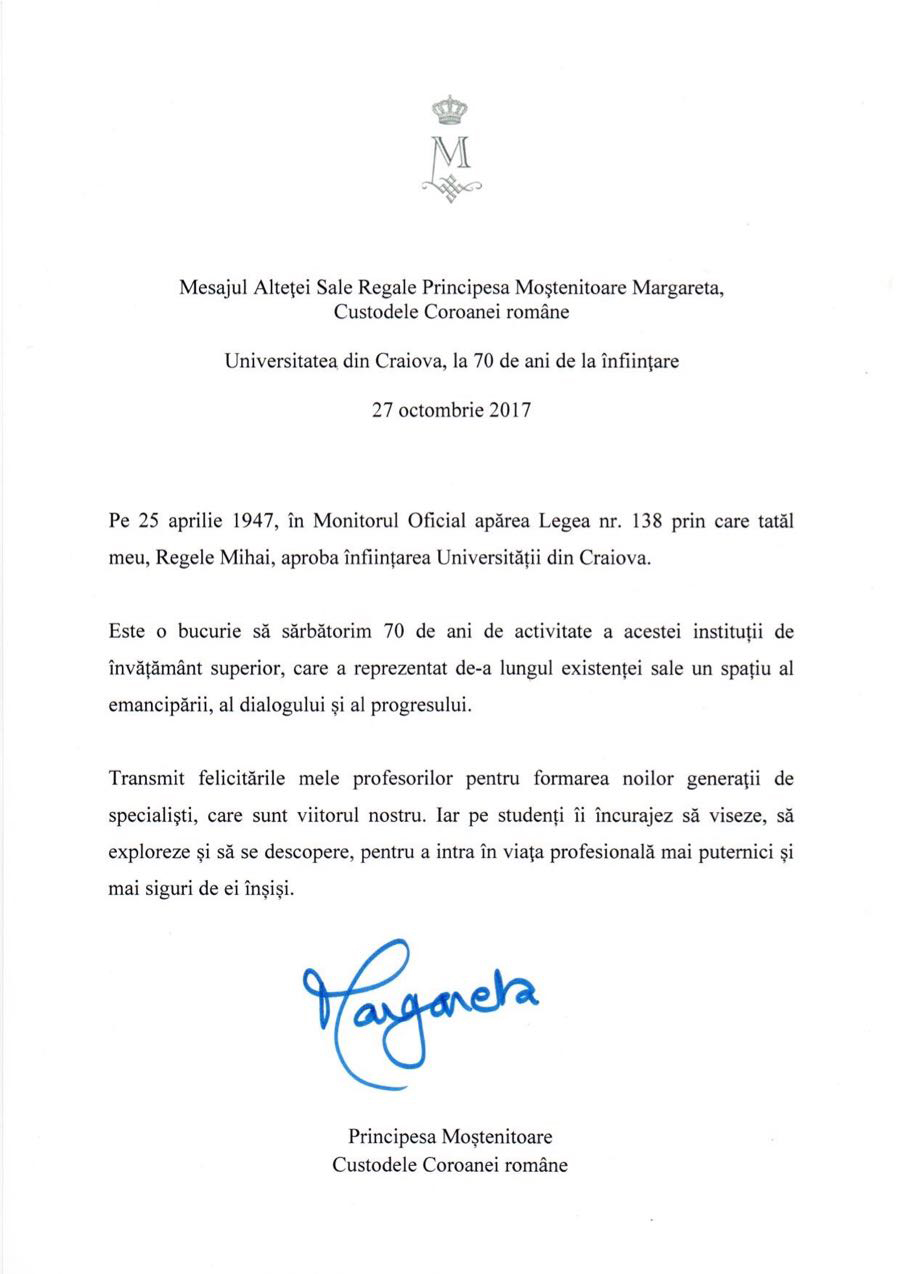 M

Mesajul Alteței Sale Regale Principesa Moștenitoare Margareta,
Custodele Coroanei române

Universitatea din Craiova, la 70 de ani de la înființare

27 octombrie 2017

Pe 25 aprilie 1947, în Monitorul Oficial apărea Legea nr. 138 prin care tatăl meu, Regele Mihai, aproba înființarea Universității din Craiova.

Este o bucurie să sărbătorim 70 de ani de activitate a acestei instituții de învățământ superior, care a reprezentat de-a lungul existenței sale un spațiu al emancipării, al dialogului și al progresului.

Transmit felicitările mele profesorilor pentru formarea noilor generații de specialiști, care sunt viitorul nostru. Iar pe studenți îi încurajez să viseze, să exploreze și să se descopere, pentru a intra în viața profesională mai puternici și mai siguri de ei înșiși.

Margareta

Principesa Moștenitoare
Custodele Coroanei române